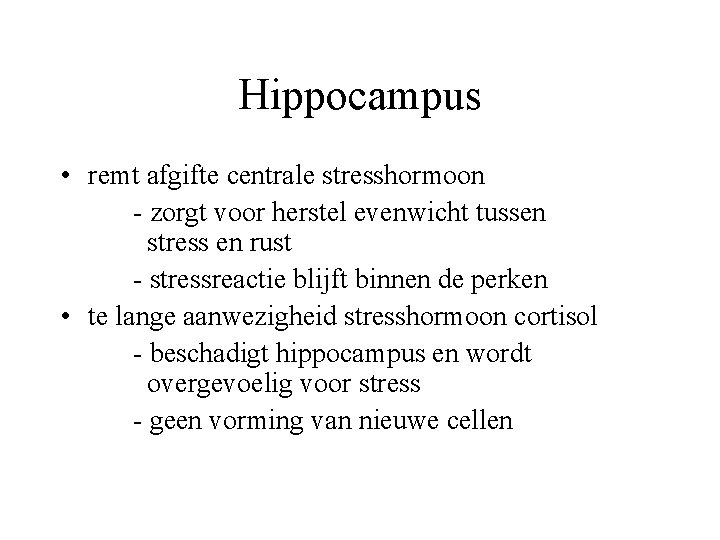 Hippocampus

• remt afgifte centrale stresshormoon
- zorgt voor herstel evenwicht tussen stress en rust
- stressreactie blijft binnen de perken
• te lange aanwezigheid stresshormoon cortisol
- beschadigt hippocampus en wordt overgevoelig voor stress
- geen vorming van nieuwe cellen